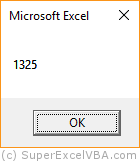 Microsoft Excel

1325

OK

(c) SuperExcelVBA.com